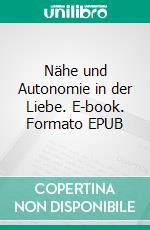 unilibro

Nähe und Autonomie in der Liebe. E-book. Formato EPUB

COPERTINA NON DISPONIBILE